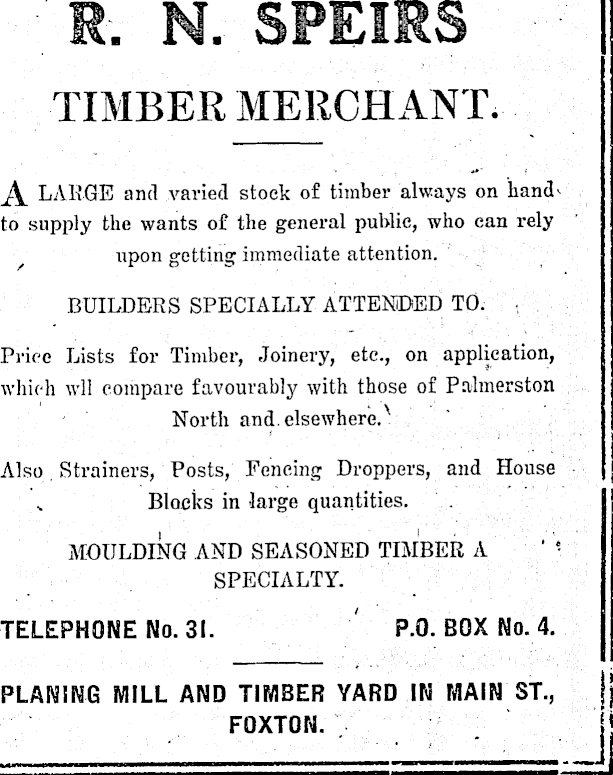 R. N. SPEIRS

TIMBER MERCHANT.

A LARGE and varied stock of timber always on hand to supply the wants of the general public, who can rely upon getting immediate attention.

BUILDERS SPECIALLY ATTENDED TO.

Price Lists for Timber, Joinery, etc., on application, which wll compare favourably with those of Palmerston North and elsewhere.

Also Strainers, Posts, Fencing Droppers, and House Blocks in large quantities.

MOULDING AND SEASONED TIMBER A SPECIALTY.

TELEPHONE No. 31. P.O. BOX No. 4.

PLANING MILL AND TIMBER YARD IN MAIN ST., FOXTON.